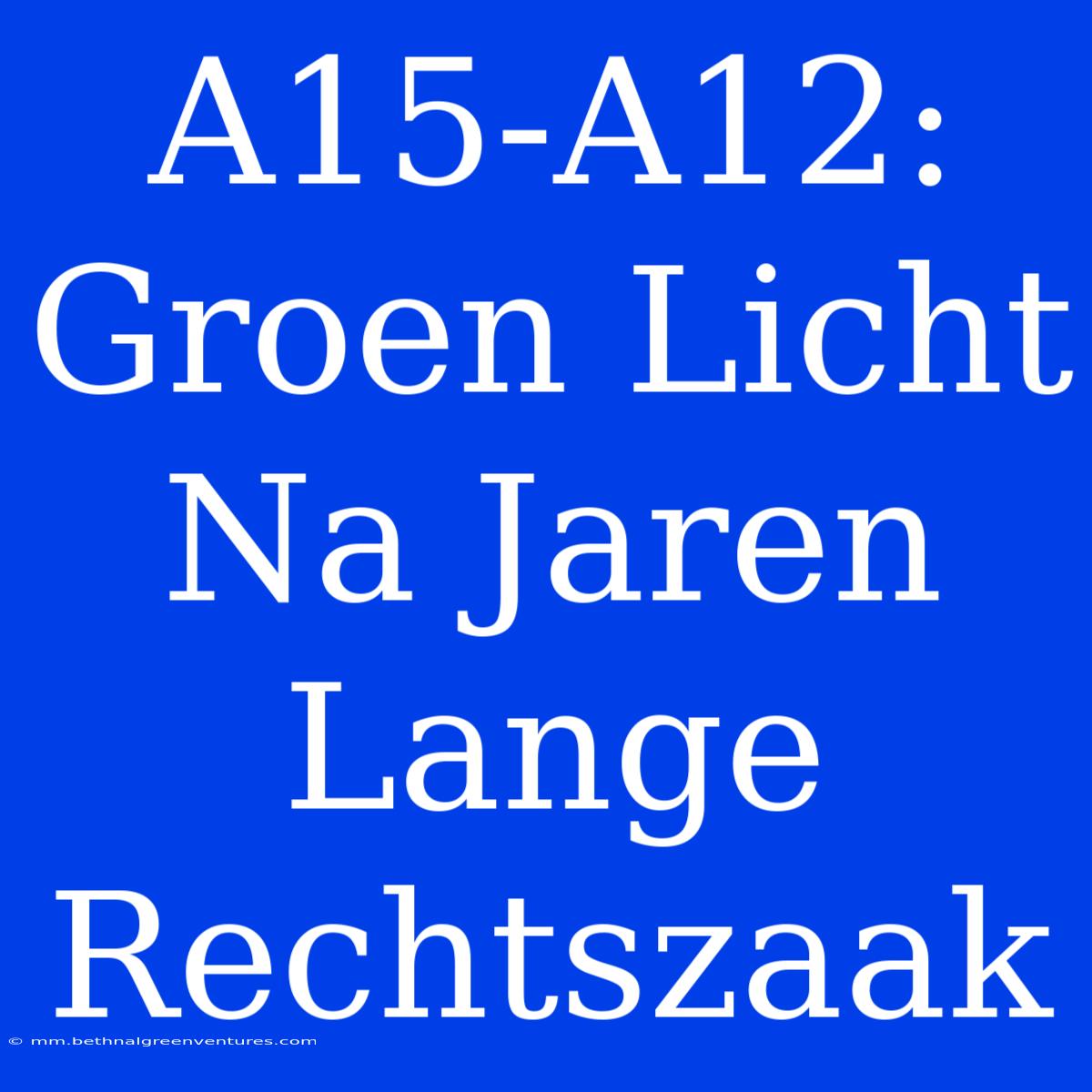 A15-A12: Groen Licht Na Jaren Lange Rechtszaak

© mm.bethnalgreenventures.com